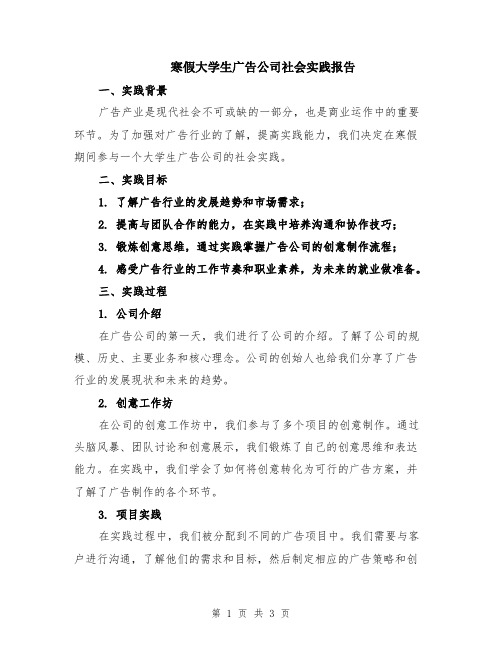 寒假大学生广告公司社会实践报告

一、实践背景

广告产业是现代社会不可或缺的一部分，也是商业运作中的重要环节。为了加强对广告行业的了解，提高实践能力，我们决定在寒假期间参与一个大学生广告公司的社会实践。

二、实践目标

1. 了解广告行业的发展趋势和市场需求；

2. 提高与团队合作的能力，在实践中培养沟通和协作技巧；

3. 锻炼创意思维，通过实践掌握广告公司的创意制作流程；

4. 感受广告行业的工作节奏和职业素养，为未来的就业做准备。

三、实践过程

1. 公司介绍

在广告公司的第一天，我们进行了公司的介绍。了解了公司的规模、历史、主要业务和核心理念。公司的创始人也给我们分享了广告行业的发展现状和未来的趋势。

2. 创意工作坊

在公司的创意工作坊中，我们参与了多个项目的创意制作。通过头脑风暴、团队讨论和创意展示，我们锻炼了自己的创意思维和表达能力。在实践中，我们学会了如何将创意转化为可行的广告方案，并了解了广告制作的各个环节。

3. 项目实践

在实践过程中，我们被分配到不同的广告项目中。我们需要与客户进行沟通，了解他们的需求和目标，然后制定相应的广告策略和创

第 1 页 共 3 页